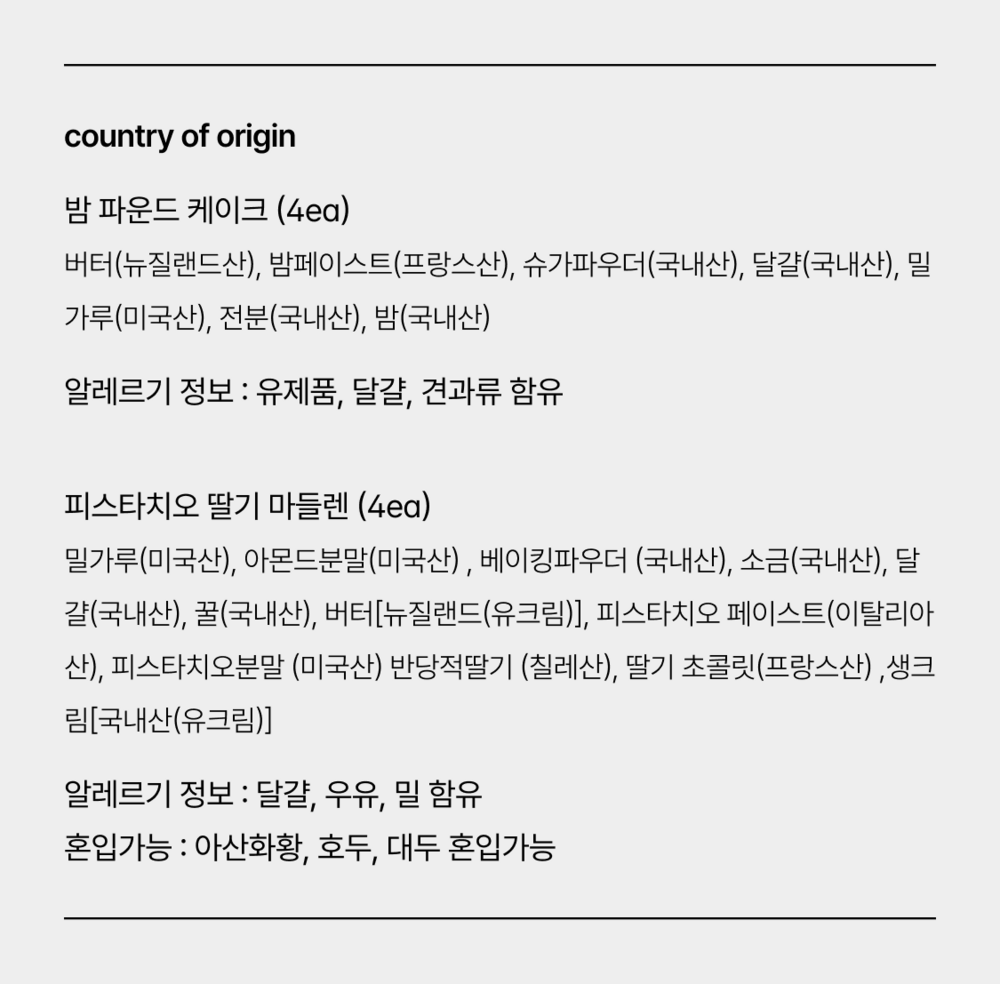 country of origin

밤 파운드 케이크 (4ea)

버터(뉴질랜드산), 밤페이스트(프랑스산), 슈가파우더(국내산), 달걀(국내산), 밀가루(미국산), 전분(국내산), 밤(국내산)

알레르기 정보 : 유제품, 달걀, 견과류 함유

피스타치오 딸기 마들렌 (4ea)

밀가루(미국산), 아몬드분말(미국산) , 베이킹파우더 (국내산), 소금(국내산), 달걀(국내산), 꿀(국내산), 버터[뉴질랜드(유크림)], 피스타치오 페이스트(이탈리아산), 피스타치오분말 (미국산) 반당적딸기 (칠레산), 딸기 초콜릿(프랑스산) ,생크림[국내산(유크림)]

알레르기 정보 : 달걀, 우유, 밀 함유
혼입가능 : 아산화황, 호두, 대두 혼입가능